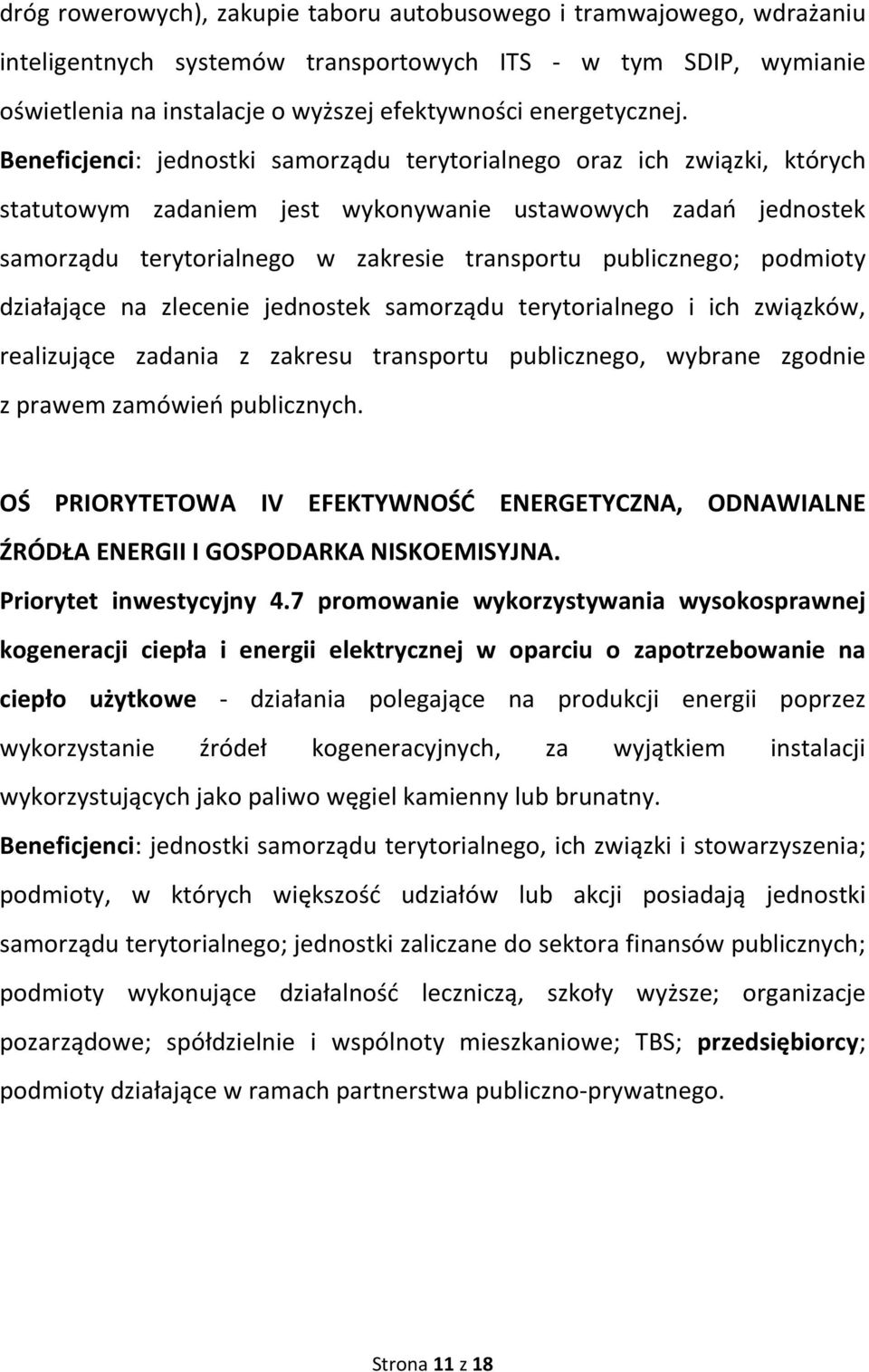 dróg rowerowych), zakupie taboru autobusowego i tramwajowego, wdrażaniu inteligentnych systemów transportowych ITS - w tym SDIP, wymianie oświetlenia na instalacje o wyższej efektywności energetycznej. Beneficjenci: jednostki samorządu terytorialnego oraz ich związki, których statutowym zadaniem jest wykonywanie ustawowych zadań jednostek samorządu terytorialnego w zakresie transportu publicznego; podmioty działające na zlecenie jednostek samorządu terytorialnego i ich związków, realizujące zadania z zakresu transportu publicznego, wybrane zgodnie z prawem zamówień publicznych.

OŚ PRIORYTETOWA IV EFEKTYWNOŚĆ ENERGETYCZNA, ODNAWIALNE ŹRÓDŁA ENERGII I GOSPODARKA NISKOEMISYJNA.

Priorytet inwestycyjny 4.7 promowanie wykorzystywania wysokosprawnej kogeneracji ciepła i energii elektrycznej w oparciu o zapotrzebowanie na ciepło użytkowe - działania polegające na produkcji energii poprzez wykorzystanie źródeł kogeneracyjnych, za wyjątkiem instalacji wykorzystujących jako paliwo węgiel kamienny lub brunatny.

Beneficjenci: jednostki samorządu terytorialnego, ich związki i stowarzyszenia; podmioty, w których większość udziałów lub akcji posiadają jednostki samorządu terytorialnego; jednostki zaliczane do sektora finansów publicznych; podmioty wykonujące działalność leczniczą, szkoły wyższe; organizacje pozarządowe; spółdzielnie i wspólnoty mieszkaniowe; TBS; przedsiębiorcy; podmioty działające w ramach partnerstwa publiczno-prywatnego.

Strona 11 z 18